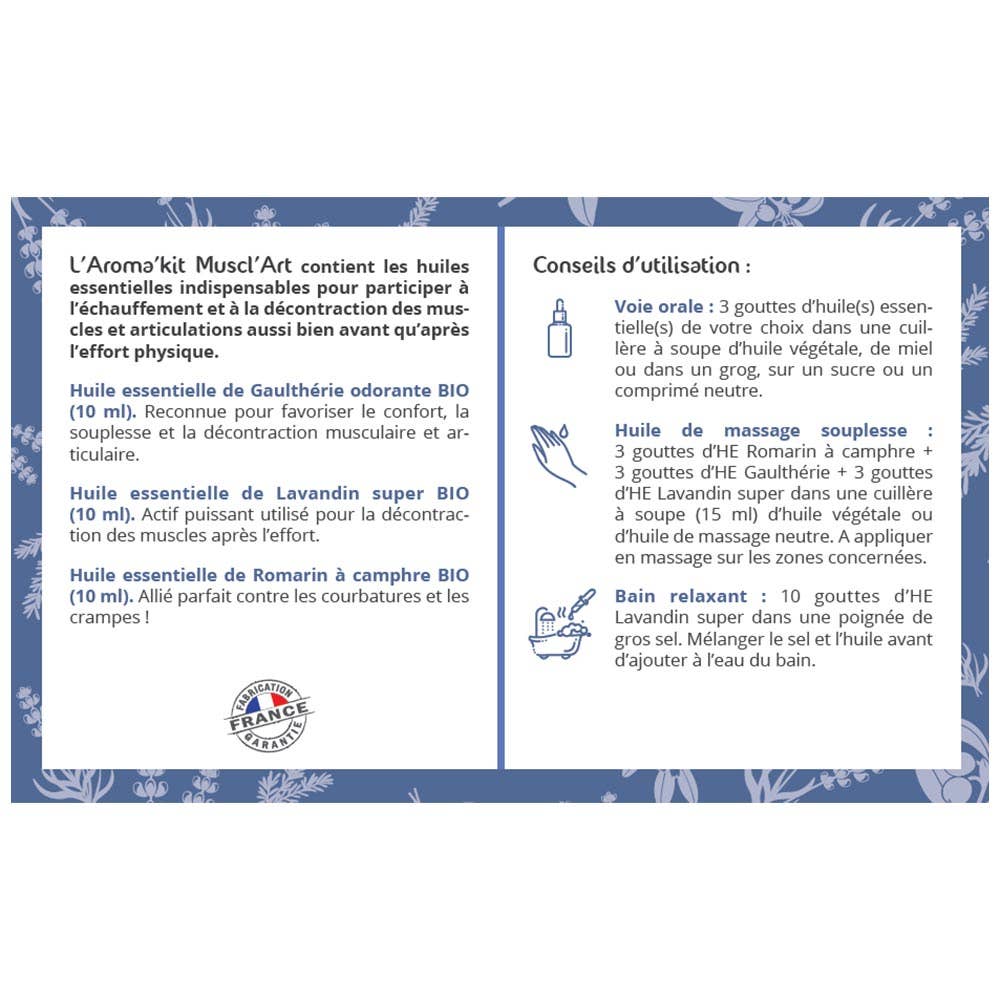 L'Aroma'kit Muscl'Art contient les huiles essentielles indispensables pour participer à l'échauffement et à la décontraction des muscles et articulations aussi bien avant qu'après l'effort physique.

Huile essentielle de Gaulthérie odorante BIO (10 ml). Reconnue pour favoriser le confort, la souplesse et la décontraction musculaire et articulaire.

Huile essentielle de Lavandin super BIO (10 ml). Actif puissant utilisé pour la décontraction des muscles après l'effort.

Huile essentielle de Romarin à camphre BIO (10 ml). Allié parfait contre les courbatures et les crampes !

FABRICATION FRANCE GARANTIE

Conseils d'utilisation :

Voie orale : 3 gouttes d'huile(s) essentielle(s) de votre choix dans une cuillère à soupe d'huile végétale, de miel ou dans un grog, sur un sucre ou un comprimé neutre.

Huile de massage souplesse : 3 gouttes d'HE Romarin à camphre + 3 gouttes d'HE Gaulthérie + 3 gouttes d'HE Lavandin super dans une cuillère à soupe (15 ml) d'huile végétale ou d'huile de massage neutre. A appliquer en massage sur les zones concernées.

Bain relaxant : 10 gouttes d'HE Lavandin super dans une poignée de gros sel. Mélanger le sel et l'huile avant d'ajouter à l'eau du bain.